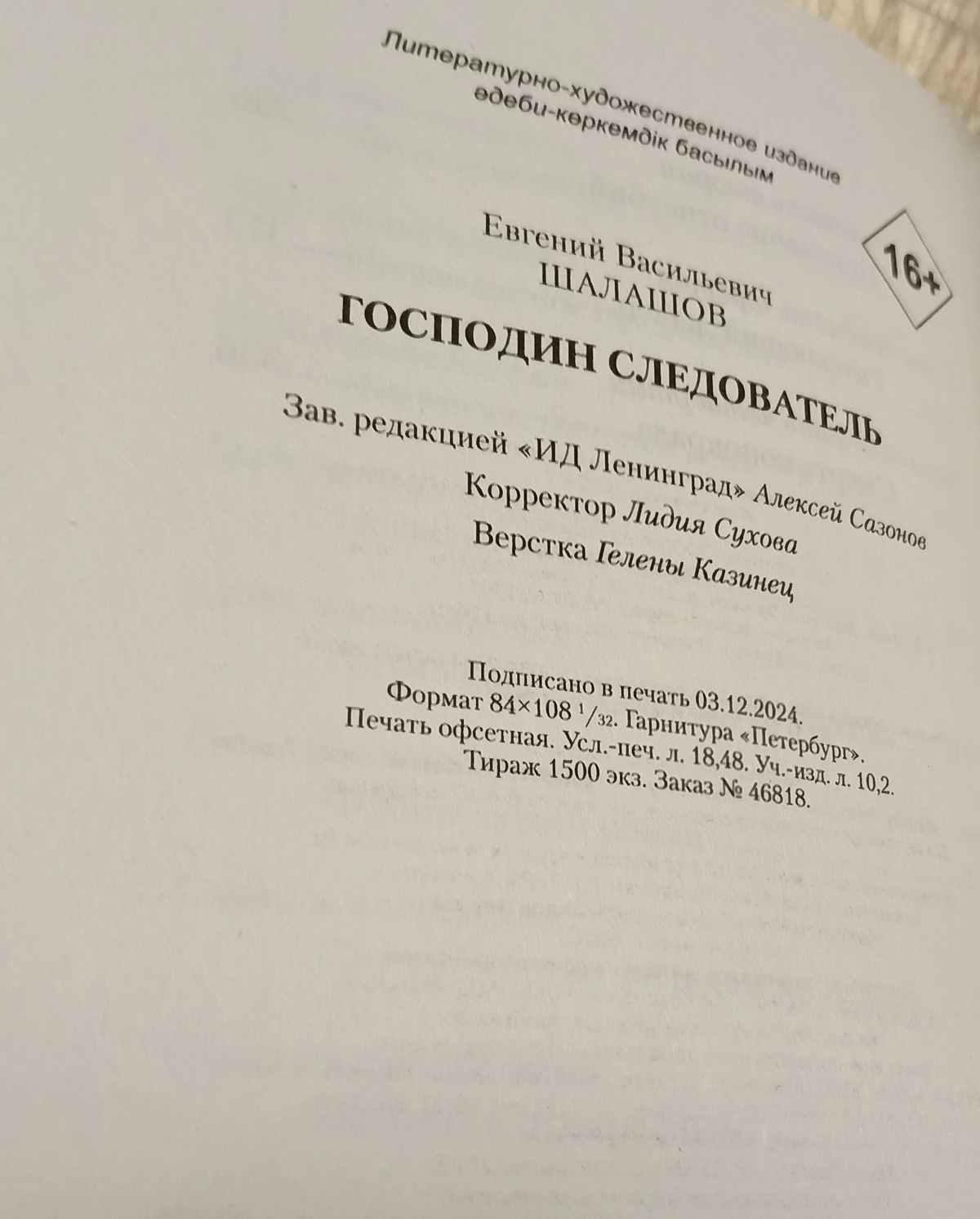 Литературно-художественное издание
әдеби-көркемдік басылым

16+

Евгений Васильевич
ШАЛАШОВ

ГОСПОДИН СЛЕДОВАТЕЛЬ

Зав. редакцией «ИД Ленинград» Алексей Сазонов
Корректор Лидия Сухова
Верстка Гелены Казинец

Подписано в печать 03.12.2024.
Формат 84×108 $^{1}/_{32}$. Гарнитура «Петербург».
Печать офсетная. Усл.-печ. л. 18,48. Уч.-изд. л. 10,2.
Тираж 1500 экз. Заказ № 46818.